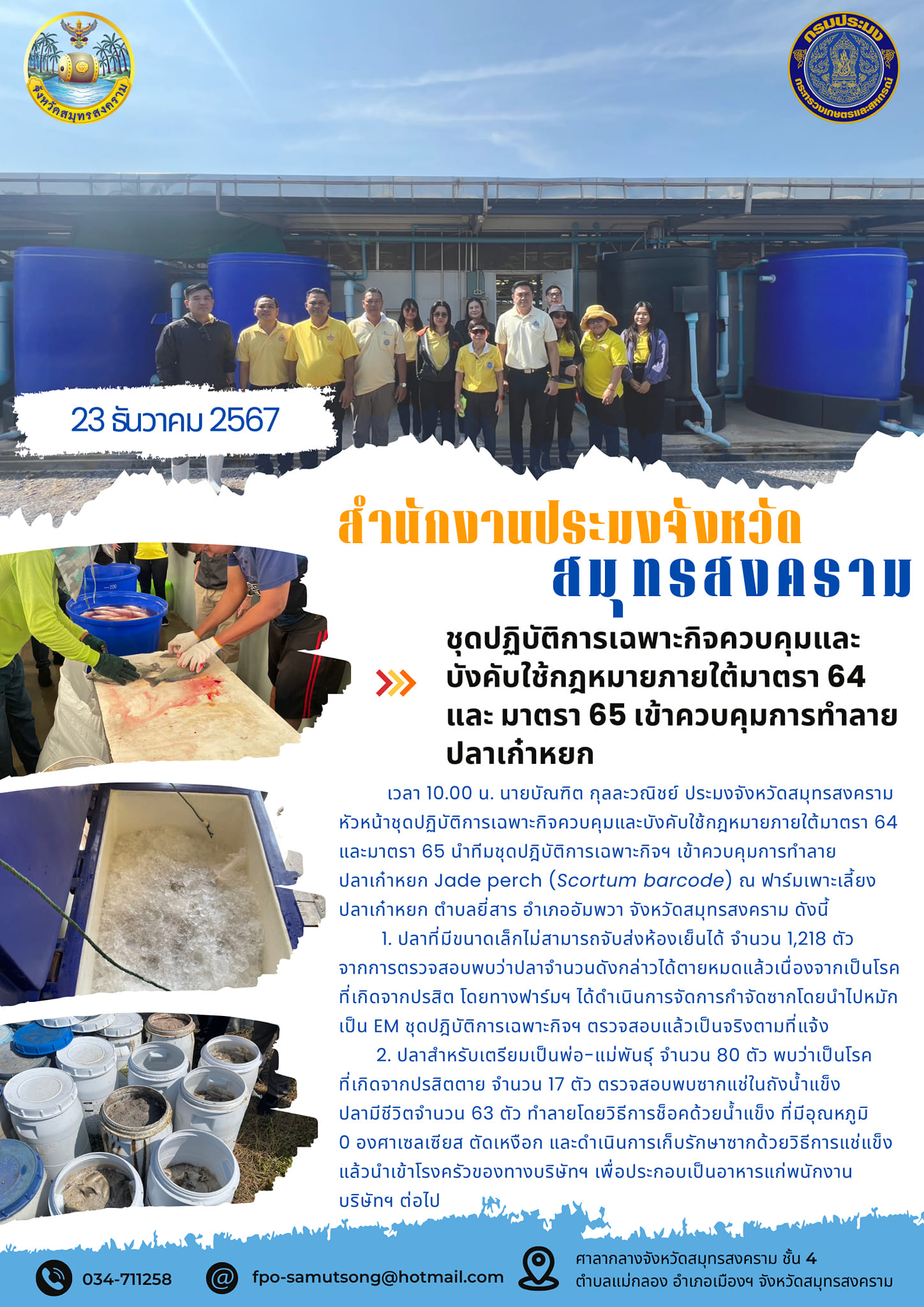 จังหวัดสมุทรสงคราม

กรมประมง
กระทรวงเกษตรและสหกรณ์

23 ธันวาคม 2567

สำนักงานประมงจังหวัด
สมุทรสงคราม

ชุดปฏิบัติการเฉพาะกิจควบคุมและบังคับใช้กฎหมายภายใต้มาตรา 64 และ มาตรา 65 เข้าควบคุมการทำลายปลาเก๋าหยก

เวลา 10.00 น. นายบัณฑิต กุลละวณิชย์ ประมงจังหวัดสมุทรสงคราม หัวหน้าชุดปฏิบัติการเฉพาะกิจควบคุมและบังคับใช้กฎหมายภายใต้มาตรา 64 และมาตรา 65 นำทีมชุดปฏิบัติการเฉพาะกิจฯ เข้าควบคุมการทำลายปลาเก๋าหยก Jade perch (Scortum barcode) ณ ฟาร์มเพาะเลี้ยงปลาเก๋าหยก ตำบลยี่สาร อำเภออัมพวา จังหวัดสมุทรสงคราม ดังนี้

1. ปลาที่มีขนาดเล็กไม่สามารถจับส่งห้องเย็นได้ จำนวน 1,218 ตัว จากการตรวจสอบพบว่าปลาจำนวนดังกล่าวได้ตายหมดแล้วเนื่องจากเป็นโรคที่เกิดจากปรสิต โดยทางฟาร์มฯ ได้ดำเนินการจัดการกำจัดซากโดยนำไปหมักเป็น EM ชุดปฏิบัติการเฉพาะกิจฯ ตรวจสอบแล้วเป็นจริงตามที่แจ้ง

2. ปลาสำหรับเตรียมเป็นพ่อ-แม่พันธุ์ จำนวน 80 ตัว พบว่าเป็นโรคที่เกิดจากปรสิตตาย จำนวน 17 ตัว ตรวจสอบพบซากแช่ในถังน้ำแข็ง ปลามีชีวิตจำนวน 63 ตัว ทำลายโดยวิธีการช็อคด้วยน้ำแข็ง ที่มีอุณหภูมิ 0 องศาเซลเซียส ตัดเหงือก และดำเนินการเก็บรักษาซากด้วยวิธีการแช่แข็ง แล้วนำเข้าโรงครัวของทางบริษัทฯ เพื่อประกอบเป็นอาหารแก่พนักงานบริษัทฯ ต่อไป

034-711258

fpo-samutsong@hotmail.com

ศาลากลางจังหวัดสมุทรสงคราม ชั้น 4
ตำบลแม่กลอง อำเภอเมืองฯ จังหวัดสมุทรสงคราม